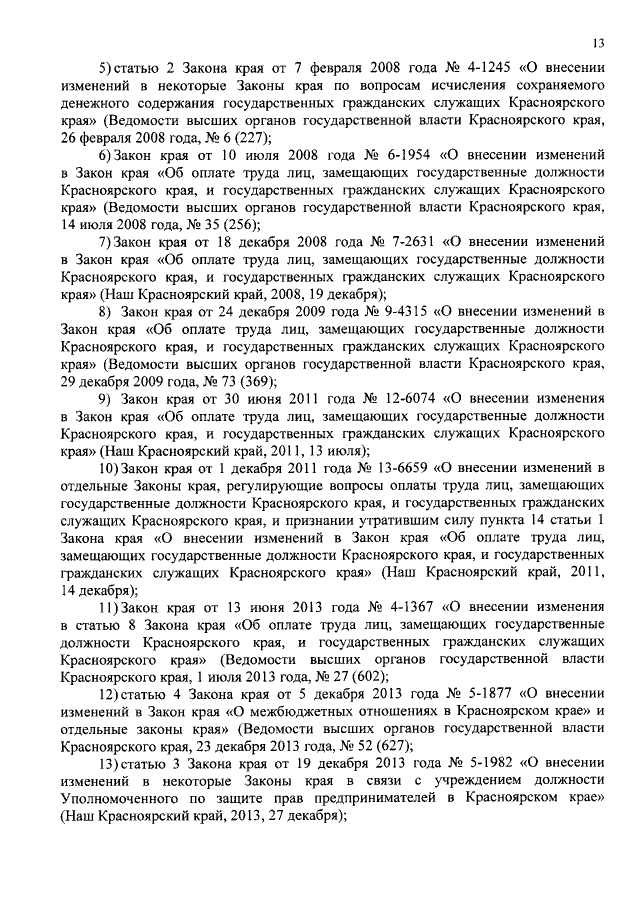 13

5) статью 2 Закона края от 7 февраля 2008 года № 4-1245 «О внесении изменений в некоторые Законы края по вопросам исчисления сохраняемого денежного содержания государственных гражданских служащих Красноярского края» (Ведомости высших органов государственной власти Красноярского края, 26 февраля 2008 года, № 6 (227);

6) Закон края от 10 июля 2008 года № 6-1954 «О внесении изменений в Закон края «Об оплате труда лиц, замещающих государственные должности Красноярского края, и государственных гражданских служащих Красноярского края» (Ведомости высших органов государственной власти Красноярского края, 14 июля 2008 года, № 35 (256);

7) Закон края от 18 декабря 2008 года № 7-2631 «О внесении изменений в Закон края «Об оплате труда лиц, замещающих государственные должности Красноярского края, и государственных гражданских служащих Красноярского края» (Наш Красноярский край, 2008, 19 декабря);

8) Закон края от 24 декабря 2009 года № 9-4315 «О внесении изменений в Закон края «Об оплате труда лиц, замещающих государственные должности Красноярского края, и государственных гражданских служащих Красноярского края» (Ведомости высших органов государственной власти Красноярского края, 29 декабря 2009 года, № 73 (369);

9) Закон края от 30 июня 2011 года № 12-6074 «О внесении изменения в Закон края «Об оплате труда лиц, замещающих государственные должности Красноярского края, и государственных гражданских служащих Красноярского края» (Наш Красноярский край, 2011, 13 июля);

10) Закон края от 1 декабря 2011 года № 13-6659 «О внесении изменений в отдельные Законы края, регулирующие вопросы оплаты труда лиц, замещающих государственные должности Красноярского края, и государственных гражданских служащих Красноярского края, и признании утратившим силу пункта 14 статьи 1 Закона края «О внесении изменений в Закон края «Об оплате труда лиц, замещающих государственные должности Красноярского края, и государственных гражданских служащих Красноярского края» (Наш Красноярский край, 2011, 14 декабря);

11) Закон края от 13 июня 2013 года № 4-1367 «О внесении изменения в статью 8 Закона края «Об оплате труда лиц, замещающих государственные должности Красноярского края, и государственных гражданских служащих Красноярского края» (Ведомости высших органов государственной власти Красноярского края, 1 июля 2013 года, № 27 (602);

12) статью 4 Закона края от 5 декабря 2013 года № 5-1877 «О внесении изменений в Закон края «О межбюджетных отношениях в Красноярском крае» и отдельные законы края» (Ведомости высших органов государственной власти Красноярского края, 23 декабря 2013 года, № 52 (627);

13) статью 3 Закона края от 19 декабря 2013 года № 5-1982 «О внесении изменений в некоторые Законы края в связи с учреждением должности Уполномоченного по защите прав предпринимателей в Красноярском крае» (Наш Красноярский край, 2013, 27 декабря);